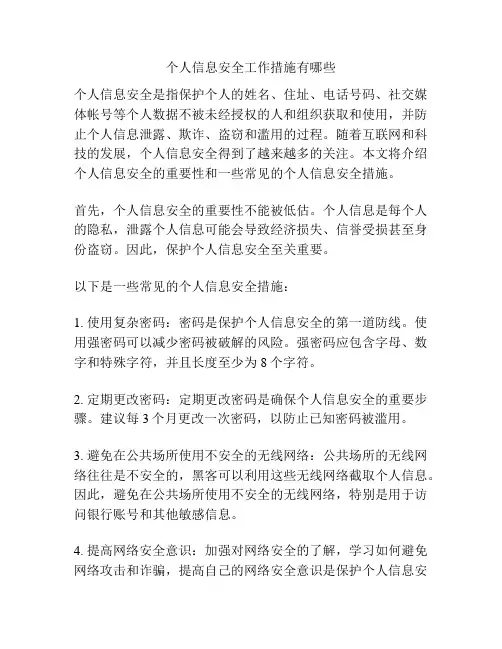 个人信息安全工作措施有哪些

个人信息安全是指保护个人的姓名、住址、电话号码、社交媒体帐号等个人数据不被未经授权的人和组织获取和使用，并防止个人信息泄露、欺诈、盗窃和滥用的过程。随着互联网和科技的发展，个人信息安全得到了越来越多的关注。本文将介绍个人信息安全的重要性和一些常见的个人信息安全措施。

首先，个人信息安全的重要性不能被低估。个人信息是每个人的隐私，泄露个人信息可能会导致经济损失、信誉受损甚至身份盗窃。因此，保护个人信息安全至关重要。

以下是一些常见的个人信息安全措施：

1. 使用复杂密码：密码是保护个人信息安全的第一道防线。使用强密码可以减少密码被破解的风险。强密码应包含字母、数字和特殊字符，并且长度至少为 8 个字符。

2. 定期更改密码：定期更改密码是确保个人信息安全的重要步骤。建议每 3 个月更改一次密码，以防止已知密码被滥用。

3. 避免在公共场所使用不安全的无线网络：公共场所的无线网络往往是不安全的，黑客可以利用这些无线网络截取个人信息。因此，避免在公共场所使用不安全的无线网络，特别是用于访问银行账号和其他敏感信息。

4. 提高网络安全意识：加强对网络安全的了解，学习如何避免网络攻击和诈骗，提高自己的网络安全意识是保护个人信息安